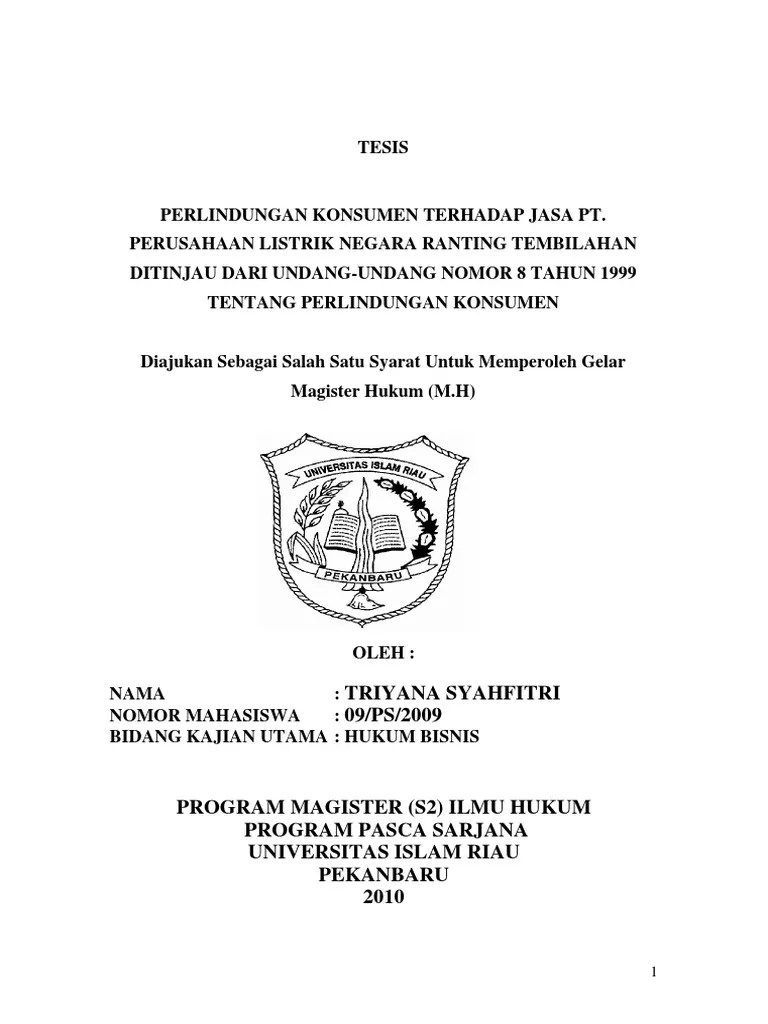 TESIS

PERLINDUNGAN KONSUMEN TERHADAP JASA PT. PERUSAHAAN LISTRIK NEGARA RANTING TEMBILAHAN DITINJAU DARI UNDANG-UNDANG NOMOR 8 TAHUN 1999 TENTANG PERLINDUNGAN KONSUMEN

Diajukan Sebagai Salah Satu Syarat Untuk Memperoleh Gelar Magister Hukum (M.H)

UNIVERSITAS ISLAM RIAU

PEKANBARU

OLEH :

NAMA : TRIYANA SYAHFITRI
NOMOR MAHASISWA : 09/PS/2009
BIDANG KAJIAN UTAMA : HUKUM BISNIS

PROGRAM MAGISTER (S2) ILMU HUKUM
PROGRAM PASCA SARJANA
UNIVERSITAS ISLAM RIAU
PEKANBARU
2010

1